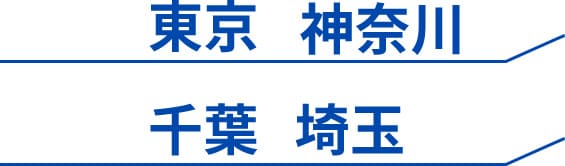 東京　神奈川

千葉　埼玉